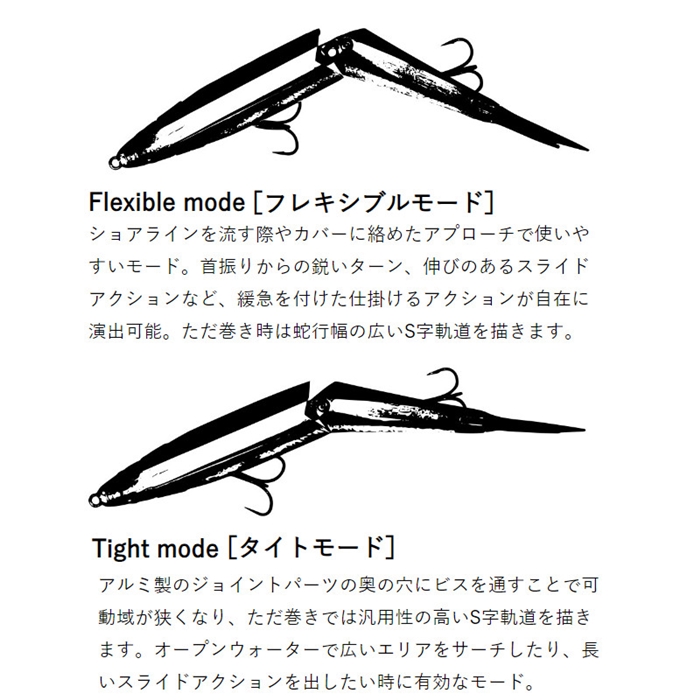 Flexible mode [フレキシブルモード]
ショアラインを流す際やカバーに絡めたアプローチで使いやすいモード。首振りからの鋭いターン、伸びのあるスライドアクションなど、緩急を付けた仕掛けるアクションが自在に演出可能。ただ巻き時は蛇行幅の広いS字軌道を描きます。

Tight mode [タイトモード]
アルミ製のジョイントパーツの奥の穴にビスを通すことで可動域が狭くなり、ただ巻きでは汎用性の高いS字軌道を描きます。オープンウォーターで広いエリアをサーチしたり、長いスライドアクションを出したい時に有効なモード。